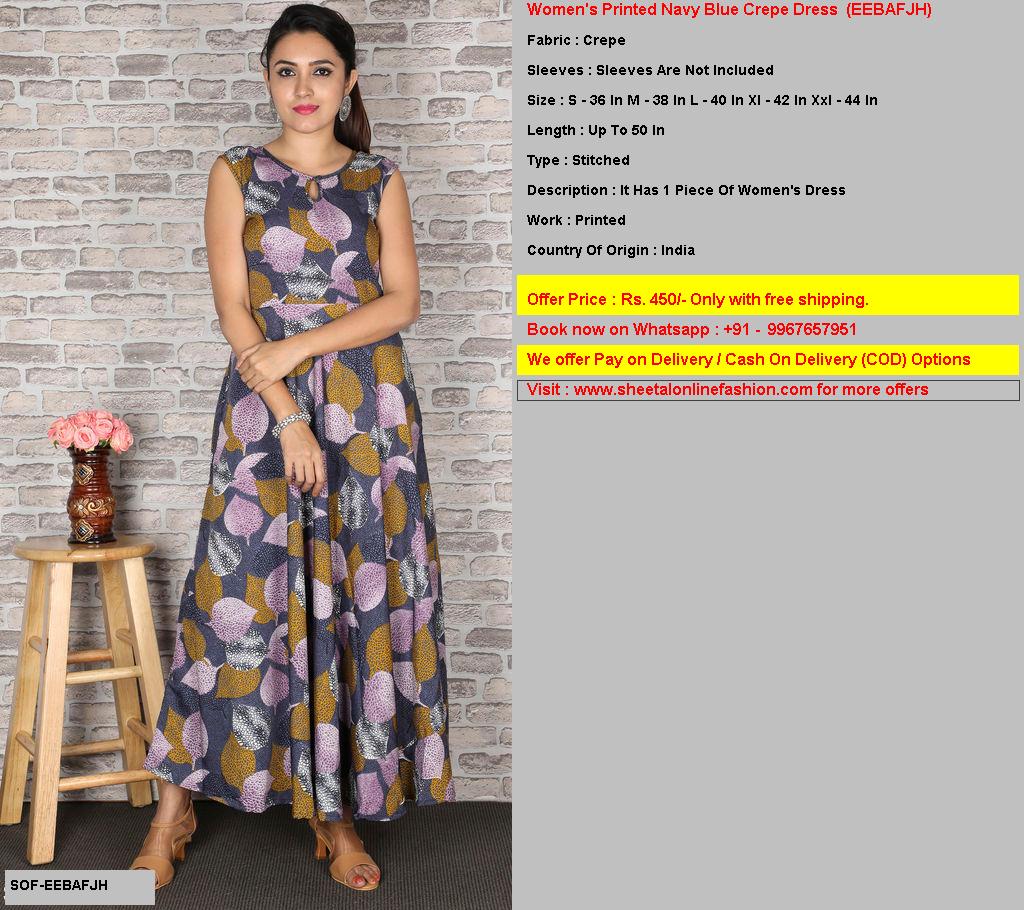 Women's Printed Navy Blue Crepe Dress (EEBAFJH)

Fabric : Crepe

Sleeves : Sleeves Are Not Included

Size : S - 36 In M - 38 In L - 40 In Xl - 42 In Xxl - 44 In

Length : Up To 50 In

Type : Stitched

Description : It Has 1 Piece Of Women's Dress

Work : Printed

Country Of Origin : India

Offer Price : Rs. 450/- Only with free shipping.

Book now on Whatsapp : +91 - 9967657951

We offer Pay on Delivery / Cash On Delivery (COD) Options

Visit : www.sheetalonlinefashion.com for more offers

SOF-EEBAFJH